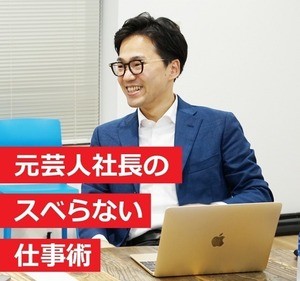 元芸人社長の
スベらない
仕事術